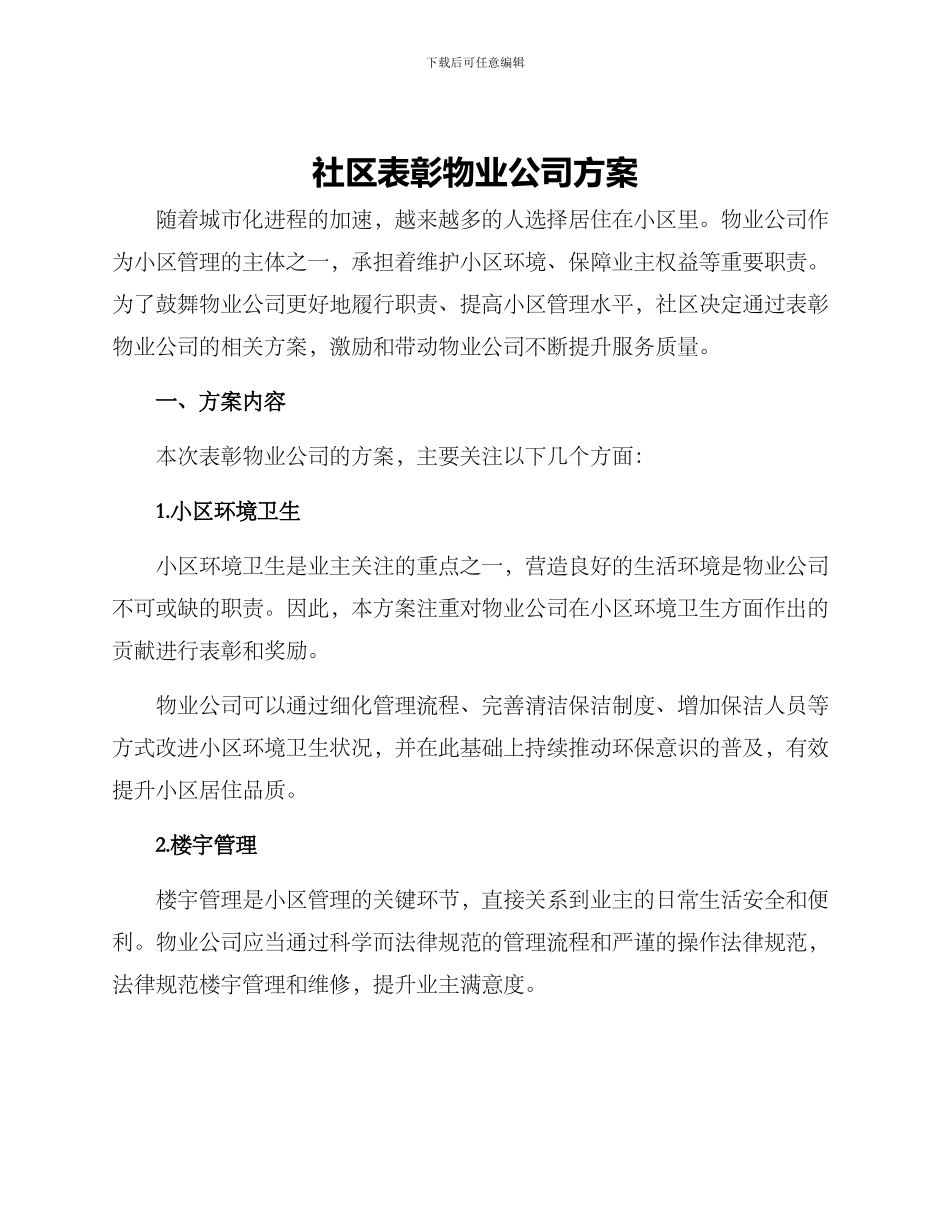 下载后可任意编辑

社区表彰物业公司方案

随着城市化进程的加速，越来越多的人选择居住在小区里。物业公司作为小区管理的主体之一，承担着维护小区环境、保障业主权益等重要职责。为了鼓舞物业公司更好地履行职责、提高小区管理水平，社区决定通过表彰物业公司的相关方案，激励和带动物业公司不断提升服务质量。

一、方案内容

本次表彰物业公司的方案，主要关注以下几个方面：

1.小区环境卫生

小区环境卫生是业主关注的重点之一，营造良好的生活环境是物业公司不可或缺的职责。因此，本方案注重对物业公司在小区环境卫生方面作出的贡献进行表彰和奖励。

物业公司可以通过细化管理流程、完善清洁保洁制度、增加保洁人员等方式改进小区环境卫生状况，并在此基础上持续推动环保意识的普及，有效提升小区居住品质。

2.楼宇管理

楼宇管理是小区管理的关键环节，直接关系到业主的日常生活安全和便利。物业公司应当通过科学而法律规范的管理流程和严谨的操作法律规范，法律规范楼宇管理和维修，提升业主满意度。